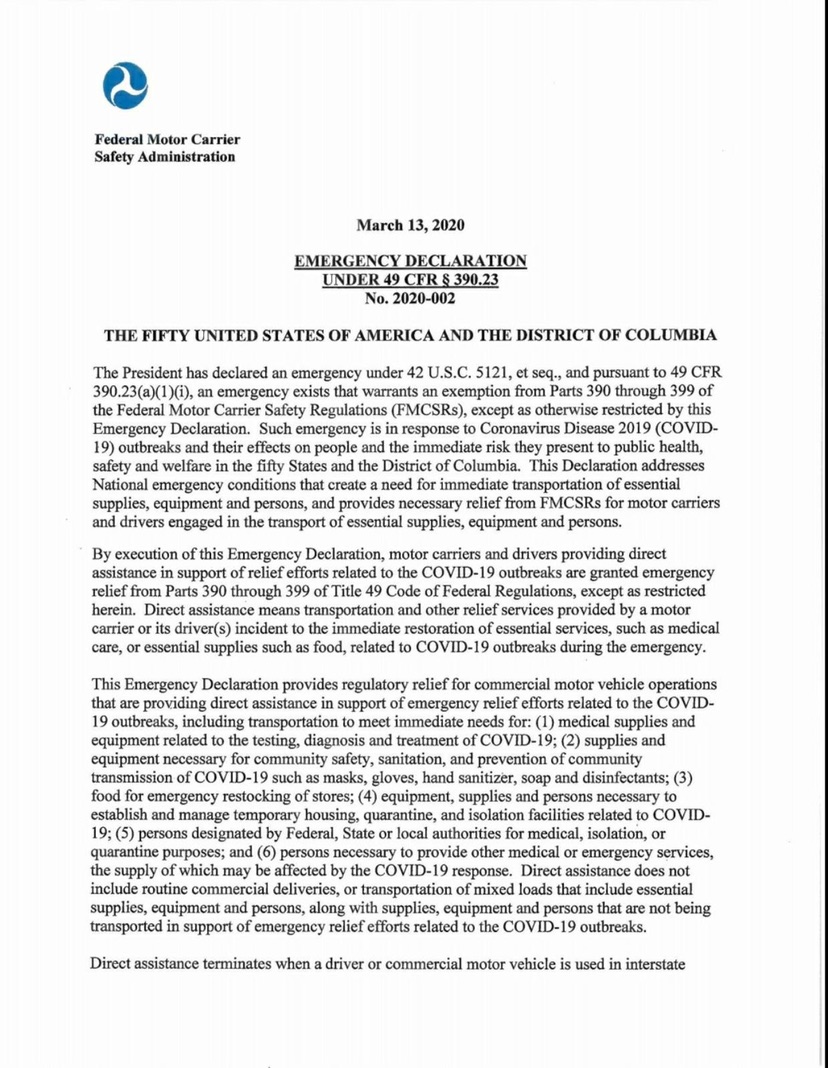 Federal Motor Carrier
Safety Administration

March 13, 2020

EMERGENCY DECLARATION
UNDER 49 CFR § 390.23
No. 2020-002

THE FIFTY UNITED STATES OF AMERICA AND THE DISTRICT OF COLUMBIA

The President has declared an emergency under 42 U.S.C. 5121, et seq., and pursuant to 49 CFR 390.23(a)(1)(i), an emergency exists that warrants an exemption from Parts 390 through 399 of the Federal Motor Carrier Safety Regulations (FMCSRs), except as otherwise restricted by this Emergency Declaration. Such emergency is in response to Coronavirus Disease 2019 (COVID-19) outbreaks and their effects on people and the immediate risk they present to public health, safety and welfare in the fifty States and the District of Columbia. This Declaration addresses National emergency conditions that create a need for immediate transportation of essential supplies, equipment and persons, and provides necessary relief from FMCSRs for motor carriers and drivers engaged in the transport of essential supplies, equipment and persons.

By execution of this Emergency Declaration, motor carriers and drivers providing direct assistance in support of relief efforts related to the COVID-19 outbreaks are granted emergency relief from Parts 390 through 399 of Title 49 Code of Federal Regulations, except as restricted herein. Direct assistance means transportation and other relief services provided by a motor carrier or its driver(s) incident to the immediate restoration of essential services, such as medical care, or essential supplies such as food, related to COVID-19 outbreaks during the emergency.

This Emergency Declaration provides regulatory relief for commercial motor vehicle operations that are providing direct assistance in support of emergency relief efforts related to the COVID-19 outbreaks, including transportation to meet immediate needs for: (1) medical supplies and equipment related to the testing, diagnosis and treatment of COVID-19; (2) supplies and equipment necessary for community safety, sanitation, and prevention of community transmission of COVID-19 such as masks, gloves, hand sanitizer, soap and disinfectants; (3) food for emergency restocking of stores; (4) equipment, supplies and persons necessary to establish and manage temporary housing, quarantine, and isolation facilities related to COVID-19; (5) persons designated by Federal, State or local authorities for medical, isolation, or quarantine purposes; and (6) persons necessary to provide other medical or emergency services, the supply of which may be affected by the COVID-19 response. Direct assistance does not include routine commercial deliveries, or transportation of mixed loads that include essential supplies, equipment and persons, along with supplies, equipment and persons that are not being transported in support of emergency relief efforts related to the COVID-19 outbreaks.

Direct assistance terminates when a driver or commercial motor vehicle is used in interstate